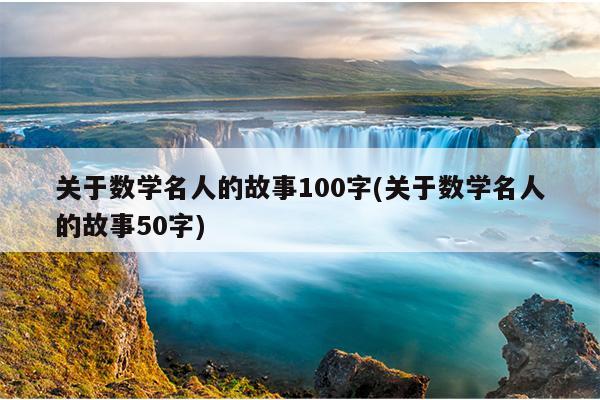 关于数学名人的故事100字(关于数学名人的故事50字)